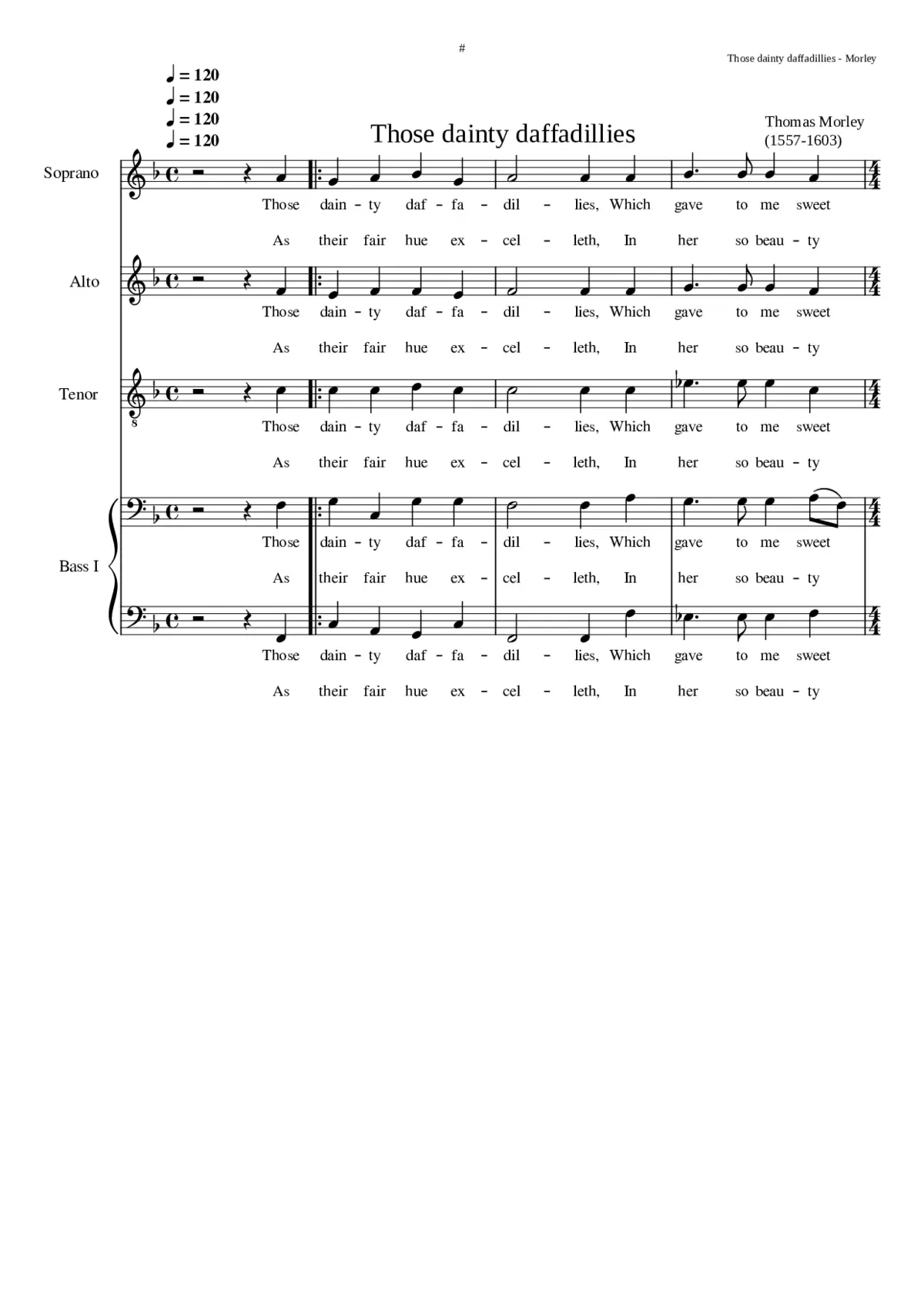 #

Those dainty daffadillies - Morley

♩ = 120
♩ = 120
♩ = 120
♩ = 120

Those dainty daffadillies

Thomas Morley
(1557-1603)

Soprano

Those dain - ty daf - fa - dil - lies, Which gave to me sweet

As their fair hue ex - cel - leth, In her so beau - ty

Alto

Those dain - ty daf - fa - dil - lies, Which gave to me sweet

As their fair hue ex - cel - leth, In her so beau - ty

Tenor

Those dain - ty daf - fa - dil - lies, Which gave to me sweet

As their fair hue ex - cel - leth, In her so beau - ty

Bass I

Those dain - ty daf - fa - dil - lies, Which gave to me sweet

As their fair hue ex - cel - leth, In her so beau - ty

Those dain - ty daf - fa - dil - lies, Which gave to me sweet

As their fair hue ex - cel - leth, In her so beau - ty